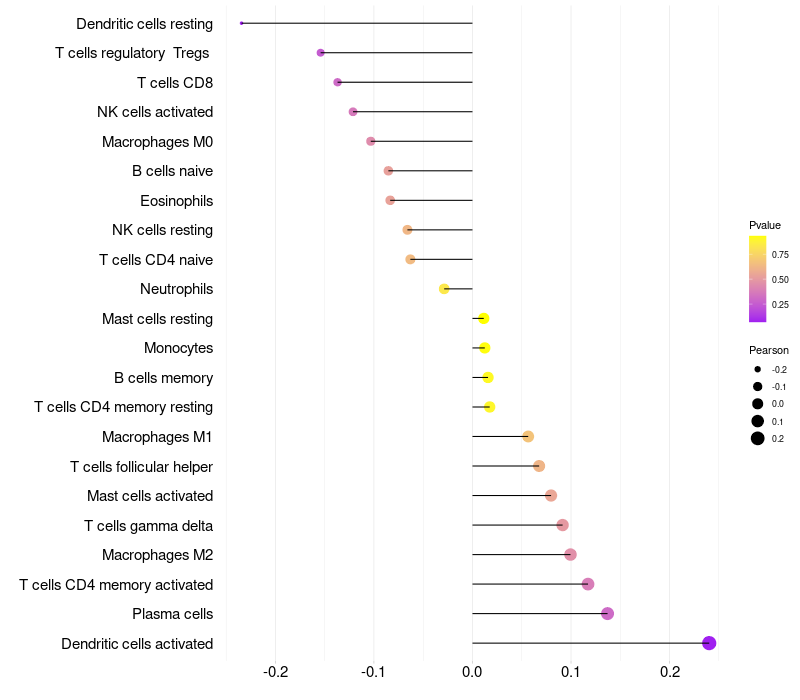 Dendritic cells resting
T cells regulatory Tregs
T cells CD8
NK cells activated
Macrophages M0
B cells naive
Eosinophils
NK cells resting
T cells CD4 naive
Neutrophils
Mast cells resting
Monocytes
B cells memory
T cells CD4 memory resting
Macrophages M1
T cells follicular helper
Mast cells activated
T cells gamma delta
Macrophages M2
T cells CD4 memory activated
Plasma cells
Dendritic cells activated

-0.2
-0.1
0.0
0.1
0.2

Pvalue
0.75
0.50
0.25

Pearson
-0.2
-0.1
0.0
0.1
0.2